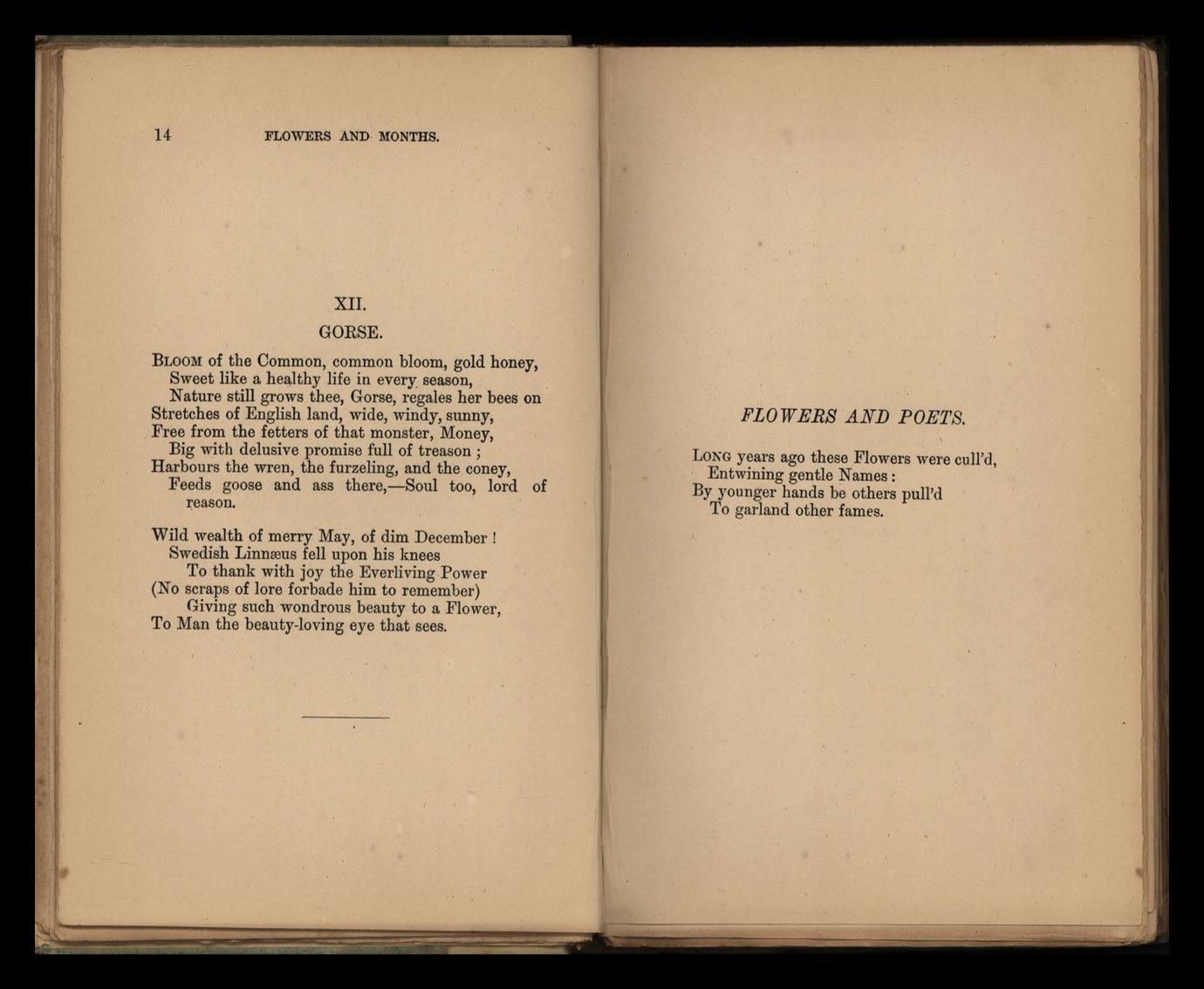 14 FLOWERS AND MONTHS.

XII.

GORSE.

BLOOM of the Common, common bloom, gold honey,
Sweet like a healthy life in every season,
Nature still grows thee, Gorse, regales her bees on
Stretches of English land, wide, windy, sunny,
Free from the fetters of that monster, Money,
Big with delusive promise full of treason;
Harbours the wren, the furzeling, and the coney,
Feeds goose and ass there,—Soul too, lord of reason.

Wild wealth of merry May, of dim December!
Swedish Linnæus fell upon his knees
To thank with joy the Everliving Power
(No scraps of lore forbade him to remember)
Giving such wondrous beauty to a Flower,
To Man the beauty-loving eye that sees.

FLOWERS AND POETS.

LONG years ago these Flowers were cull'd,
Entwining gentle Names:
By younger hands be others pull'd
To garland other fames.